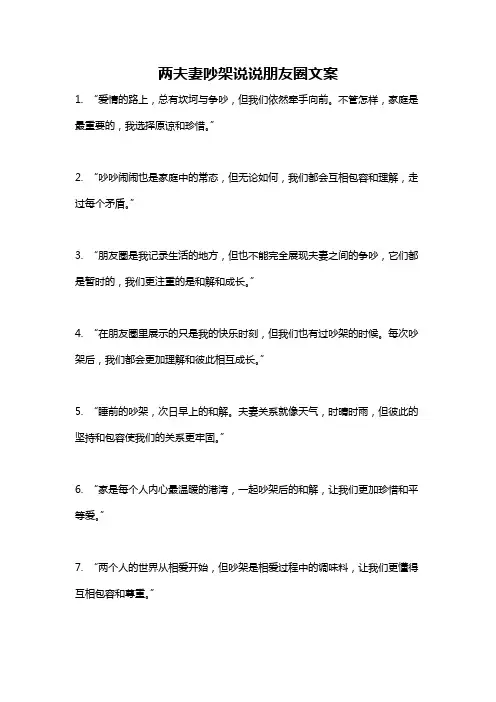 两夫妻吵架说说朋友圈文案

1. “爱情的路上，总有坎坷与争吵，但我们依然牵手向前。不管怎样，家庭是最重要的，我选择原谅和珍惜。”

2. “吵吵闹闹也是家庭中的常态，但无论如何，我们都会互相包容和理解，走过每个矛盾。”

3. “朋友圈是我记录生活的地方，但也不能完全展现夫妻之间的争吵，它们都是暂时的，我们更注重的是和解和成长。”

4. “在朋友圈里展示的只是我的快乐时刻，但我们也有过吵架的时候。每次吵架后，我们都会更加理解和彼此相互成长。”

5. “睡前的吵架，次日早上的和解。夫妻关系就像天气，时晴时雨，但彼此的坚持和包容使我们的关系更牢固。”

6. “家是每个人内心最温暖的港湾，一起吵架后的和解，让我们更加珍惜和平等爱。”

7. “两个人的世界从相爱开始，但吵架是相爱过程中的调味料，让我们更懂得互相包容和尊重。”